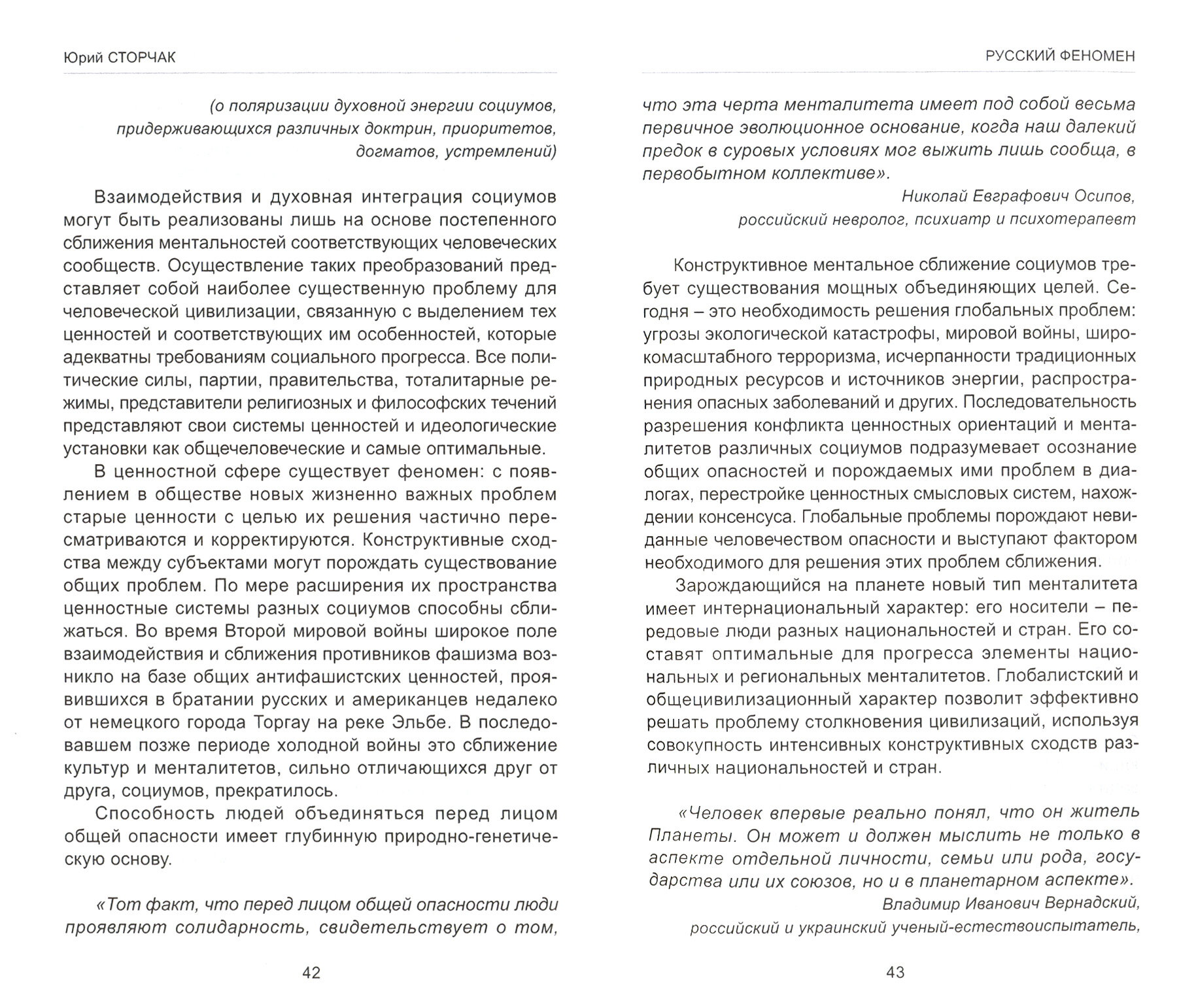 Юрий СТОРЧАК

(о поляризации духовной энергии социумов, придерживающихся различных доктрин, приоритетов, догматов, устремлений)

Взаимодействия и духовная интеграция социумов могут быть реализованы лишь на основе постепенного сближения ментальностей соответствующих человеческих сообществ. Осуществление таких преобразований представляет собой наиболее существенную проблему для человеческой цивилизации, связанную с выделением тех ценностей и соответствующих им особенностей, которые адекватны требованиям социального прогресса. Все политические силы, партии, правительства, тоталитарные режимы, представители религиозных и философских течений представляют свои системы ценностей и идеологические установки как общечеловеческие и самые оптимальные.

В ценностной сфере существует феномен: с появлением в обществе новых жизненно важных проблем старые ценности с целью их решения частично пересматриваются и корректируются. Конструктивные сходства между субъектами могут порождать существование общих проблем. По мере расширения их пространства ценностные системы разных социумов способны сближаться. Во время Второй мировой войны широкое поле взаимодействия и сближения противников фашизма возникло на базе общих антифашистских ценностей, проявившихся в братании русских и американцев недалеко от немецкого города Торгау на реке Эльбе. В последовавшем позже периоде холодной войны это сближение культур и менталитетов, сильно отличающихся друг от друга, социумов, прекратилось.

Способность людей объединяться перед лицом общей опасности имеет глубинную природно-генетическую основу.

«Тот факт, что перед лицом общей опасности люди проявляют солидарность, свидетельствует о том,

42

РУССКИЙ ФЕНОМЕН

что эта черта менталитета имеет под собой весьма первичное эволюционное основание, когда наш далекий предок в суровых условиях мог выжить лишь сообща, в первобытном коллективе».

Николай Евграфович Осипов,
российский невролог, психиатр и психотерапевт

Конструктивное ментальное сближение социумов требует существования мощных объединяющих целей. Сегодня – это необходимость решения глобальных проблем: угрозы экологической катастрофы, мировой войны, широкомасштабного терроризма, исчерпанности традиционных природных ресурсов и источников энергии, распространения опасных заболеваний и других. Последовательность разрешения конфликта ценностных ориентаций и менталитетов различных социумов подразумевает осознание общих опасностей и порождаемых ими проблем в диалогах, перестройке ценностных смысловых систем, нахождении консенсуса. Глобальные проблемы порождают невиданные человечеством опасности и выступают фактором необходимого для решения этих проблем сближения.

Зарождающийся на планете новый тип менталитета имеет интернациональный характер: его носители – передовые люди разных национальностей и стран. Его составят оптимальные для прогресса элементы национальных и региональных менталитетов. Глобалистский и общецивилизационный характер позволит эффективно решать проблему столкновения цивилизаций, используя совокупность интенсивных конструктивных сходств различных национальностей и стран.

«Человек впервые реально понял, что он житель Планеты. Он может и должен мыслить не только в аспекте отдельной личности, семьи или рода, государства или их союзов, но и в планетарном аспекте».

Владимир Иванович Вернадский,
российский и украинский ученый-естествоиспытатель,

43